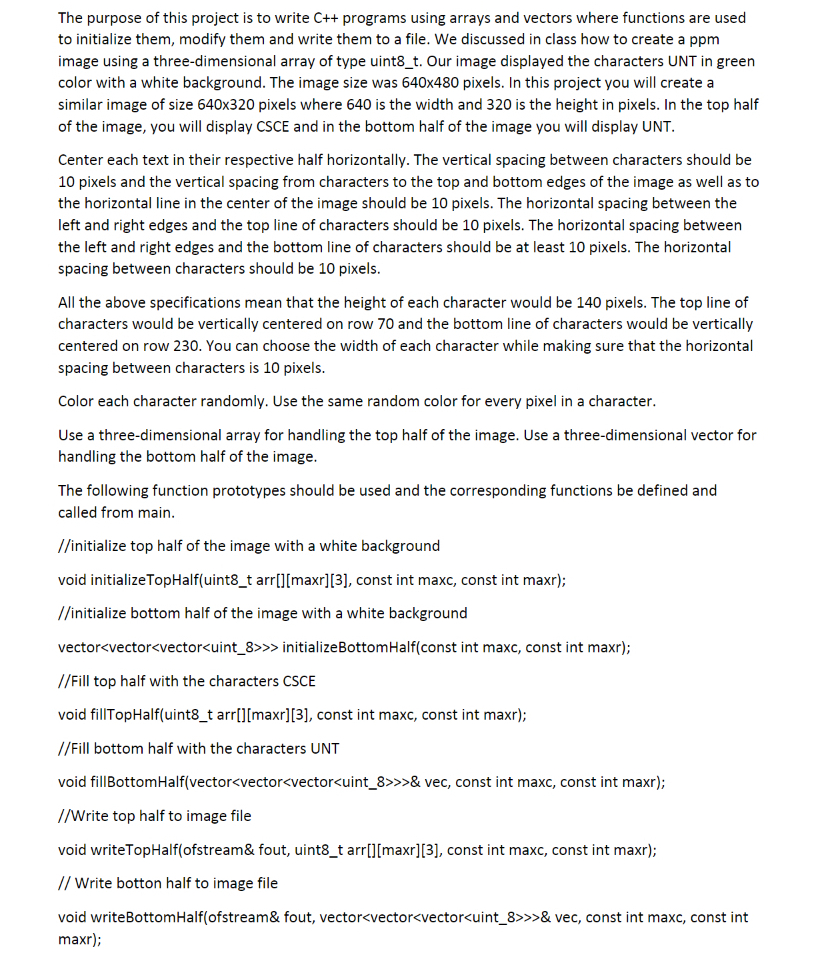 The purpose of this project is to write C++ programs using arrays and vectors where functions are used to initialize them, modify them and write them to a file. We discussed in class how to create a ppm image using a three-dimensional array of type uint8_t. Our image displayed the characters UNT in green color with a white background. The image size was 640x480 pixels. In this project you will create a similar image of size 640x320 pixels where 640 is the width and 320 is the height in pixels. In the top half of the image, you will display CSCE and in the bottom half of the image you will display UNT.

Center each text in their respective half horizontally. The vertical spacing between characters should be 10 pixels and the vertical spacing from characters to the top and bottom edges of the image as well as to the horizontal line in the center of the image should be 10 pixels. The horizontal spacing between the left and right edges and the top line of characters should be 10 pixels. The horizontal spacing between the left and right edges and the bottom line of characters should be at least 10 pixels. The horizontal spacing between characters should be 10 pixels.

All the above specifications mean that the height of each character would be 140 pixels. The top line of characters would be vertically centered on row 70 and the bottom line of characters would be vertically centered on row 230. You can choose the width of each character while making sure that the horizontal spacing between characters is 10 pixels.

Color each character randomly. Use the same random color for every pixel in a character.

Use a three-dimensional array for handling the top half of the image. Use a three-dimensional vector for handling the bottom half of the image.

The following function prototypes should be used and the corresponding functions be defined and called from main.

//initialize top half of the image with a white background

void initializeTopHalf(uint8_t arr[][maxr][3], const int maxc, const int maxr);

//initialize bottom half of the image with a white background

vector<vector<vector<uint_8>>> initializeBottomHalf(const int maxc, const int maxr);

//Fill top half with the characters CSCE

void fillTopHalf(uint8_t arr[][maxr][3], const int maxc, const int maxr);

//Fill bottom half with the characters UNT

void fillBottomHalf(vector<vector<vector<uint_8>>>& vec, const int maxc, const int maxr);

//Write top half to image file

void writeTopHalf(ofstream& fout, uint8_t arr[][maxr][3], const int maxc, const int maxr);

// Write botton half to image file

void writeBottomHalf(ofstream& fout, vector<vector<vector<uint_8>>>& vec, const int maxc, const int maxr);